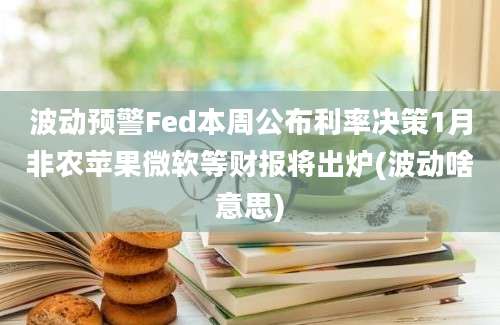 波动预警Fed本周公布利率决策1月非农苹果微软等财报将出炉(波动啥意思)